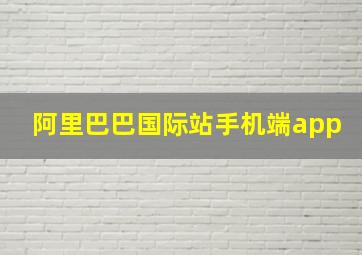 阿里巴巴国际站手机端app